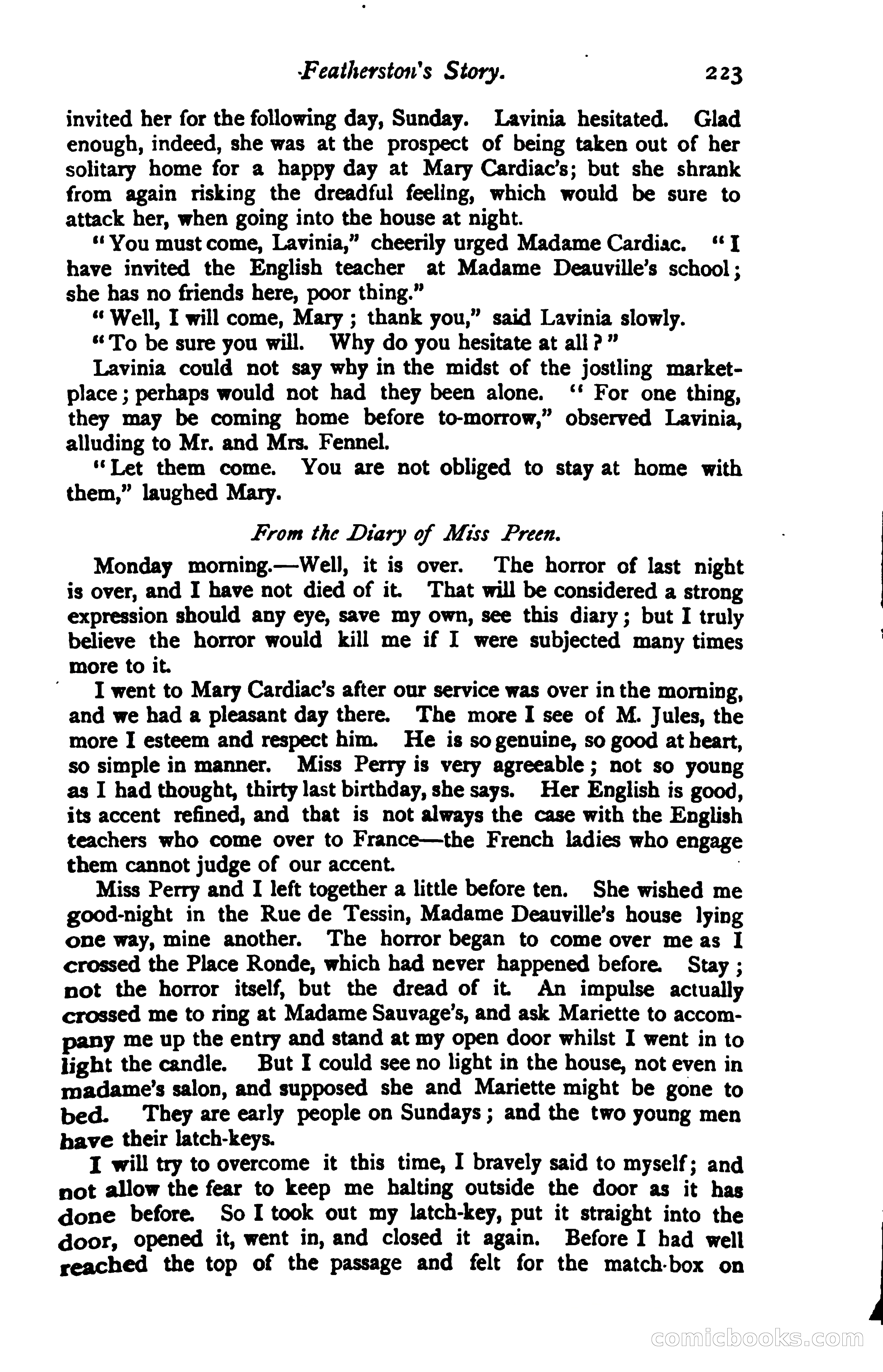 Featherston's Story. 223

invited her for the following day, Sunday. Lavinia hesitated. Glad enough, indeed, she was at the prospect of being taken out of her solitary home for a happy day at Mary Cardiac's; but she shrank from again risking the dreadful feeling, which would be sure to attack her, when going into the house at night.

"You must come, Lavinia," cheerily urged Madame Cardiac. "I have invited the English teacher at Madame Deauville's school; she has no friends here, poor thing."

"Well, I will come, Mary; thank you," said Lavinia slowly.

"To be sure you will. Why do you hesitate at all?"

Lavinia could not say why in the midst of the jostling marketplace; perhaps would not had they been alone. "For one thing, they may be coming home before to-morrow," observed Lavinia, alluding to Mr. and Mrs. Fennel.

"Let them come. You are not obliged to stay at home with them," laughed Mary.

From the Diary of Miss Preen.

Monday morning.—Well, it is over. The horror of last night is over, and I have not died of it. That will be considered a strong expression should any eye, save my own, see this diary; but I truly believe the horror would kill me if I were subjected many times more to it.

I went to Mary Cardiac's after our service was over in the morning, and we had a pleasant day there. The more I see of M. Jules, the more I esteem and respect him. He is so genuine, so good at heart, so simple in manner. Miss Perry is very agreeable; not so young as I had thought, thirty last birthday, she says. Her English is good, its accent refined, and that is not always the case with the English teachers who come over to France—the French ladies who engage them cannot judge of our accent.

Miss Perry and I left together a little before ten. She wished me good-night in the Rue de Tessin, Madame Deauville's house lying one way, mine another. The horror began to come over me as I crossed the Place Ronde, which had never happened before. Stay; not the horror itself, but the dread of it. An impulse actually crossed me to ring at Madame Sauvage's, and ask Mariette to accompany me up the entry and stand at my open door whilst I went in to light the candle. But I could see no light in the house, not even in madame's salon, and supposed she and Mariette might be gone to bed. They are early people on Sundays; and the two young men have their latch-keys.

I will try to overcome it this time, I bravely said to myself; and not allow the fear to keep me halting outside the door as it has done before. So I took out my latch-key, put it straight into the door, opened it, went in, and closed it again. Before I had well reached the top of the passage and felt for the match-box on

comicbooks.com